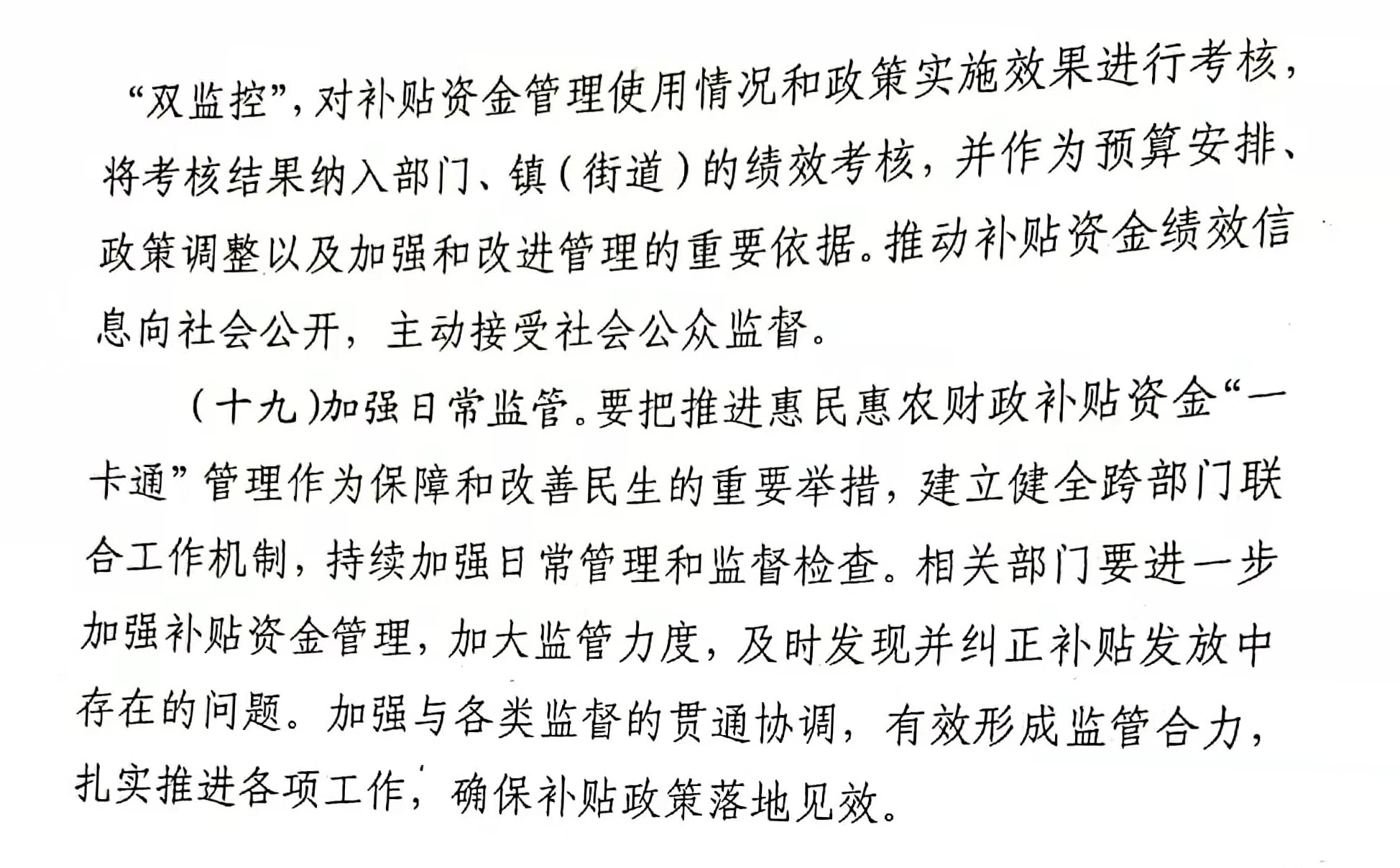 “双监控”，对补贴资金管理使用情况和政策实施效果进行考核，将考核结果纳入部门、镇（街道）的绩效考核，并作为预算安排、政策调整以及加强和改进管理的重要依据。推动补贴资金绩效信息向社会公开，主动接受社会公众监督。

（十九）加强日常监管。要把推进惠民惠农财政补贴资金“一卡通”管理作为保障和改善民生的重要举措，建立健全跨部门联合工作机制，持续加强日常管理和监督检查。相关部门要进一步加强补贴资金管理，加大监管力度，及时发现并纠正补贴发放中存在的问题。加强与各类监督的贯通协调，有效形成监管合力，扎实推进各项工作，确保补贴政策落地见效。